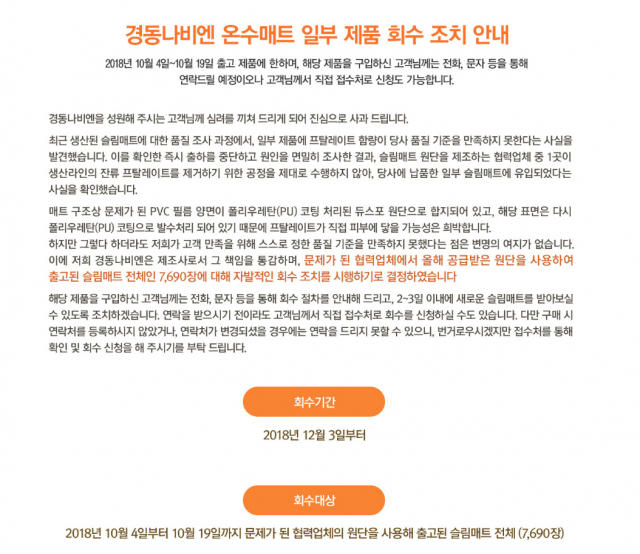 경동나비엔 온수매트 일부 제품 회수 조치 안내

2018년 10월 4일~10월 19일 출고 제품에 한하며, 해당 제품을 구입하신 고객님께는 전화, 문자 등을 통해 연락드릴 예정이오나 고객님께서 직접 접수처로 신청도 가능합니다.

경동나비엔을 성원해 주시는 고객님께 심려를 끼쳐 드리게 되어 진심으로 사과 드립니다.

최근 생산된 슬림매트에 대한 품질 조사 과정에서, 일부 제품에 프탈레이트 함량이 당사 품질 기준을 만족하지 못한다는 사실을 발견했습니다. 이를 확인한 즉시 출하를 중단하고 원인을 면밀히 조사한 결과, 슬림매트 원단을 제조하는 협력업체 중 1곳이 생산라인의 잔류 프탈레이트를 제거하기 위한 공정을 제대로 수행하지 않아, 당사에 납품한 일부 슬림매트에 유입되었다는 사실을 확인했습니다.

매트 구조상 문제가 된 PVC 필름 양면이 폴리우레탄(PU) 코팅 처리된 듀스포 원단으로 합지되어 있고, 해당 표면은 다시 폴리우레탄(PU) 코팅으로 발수처리 되어 있기 때문에 프탈레이트가 직접 피부에 닿을 가능성은 희박합니다.
하지만 그렇다 하더라도 저희가 고객 만족을 위해 스스로 정한 품질 기준을 만족하지 못했다는 점은 변명의 여지가 없습니다. 이에 저희 경동나비엔은 제조사로서 그 책임을 통감하며, 문제가 된 협력업체에서 올해 공급받은 원단을 사용하여 출고된 슬림매트 전체인 7,690장에 대해 자발적인 회수 조치를 시행하기로 결정하였습니다

해당 제품을 구입하신 고객님께는 전화, 문자 등을 통해 회수 절차를 안내해 드리고, 2~3일 이내에 새로운 슬림매트를 받아보실 수 있도록 조치하겠습니다. 연락을 받으시기 전이라도 고객님께서 직접 접수처로 회수를 신청하실 수도 있습니다. 다만 구매 시 연락처를 등록하시지 않았거나, 연락처가 변경되셨을 경우에는 연락을 드리지 못할 수 있으니, 번거로우시겠지만 접수처를 통해 확인 및 회수 신청을 해 주시기를 부탁 드립니다.

회수기간

2018년 12월 3일부터

회수대상

2018년 10월 4일부터 10월 19일까지 문제가 된 협력업체의 원단을 사용해 출고된 슬림매트 전체 (7,690장)